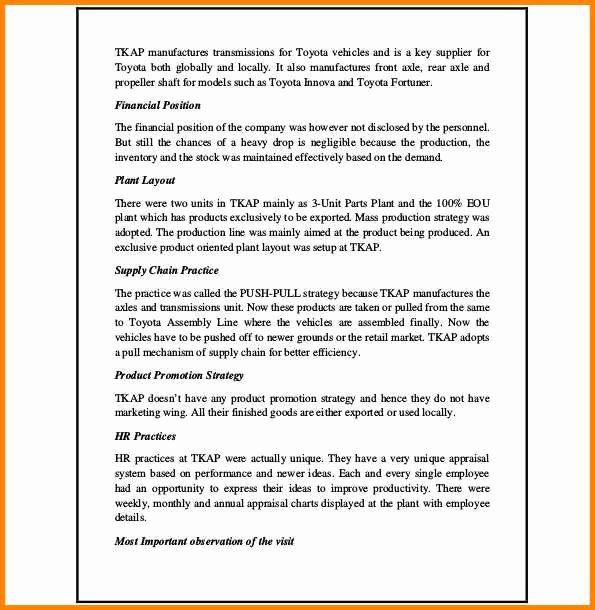 TKAP manufactures transmissions for Toyota vehicles and is a key supplier for Toyota both globally and locally. It also manufactures front axle, rear axle and propeller shaft for models such as Toyota Innova and Toyota Fortuner.

Financial Position

The financial position of the company was however not disclosed by the personnel. But still the chances of a heavy drop is negligible because the production, the inventory and the stock was maintained effectively based on the demand.

Plant Layout

There were two units in TKAP mainly as 3-Unit Parts Plant and the 100% EOU plant which has products exclusively to be exported. Mass production strategy was adopted. The production line was mainly aimed at the product being produced. An exclusive product oriented plant layout was setup at TKAP.

Supply Chain Practice

The practice was called the PUSH-PULL strategy because TKAP manufactures the axles and transmissions unit. Now these products are taken or pulled from the same to Toyota Assembly Line where the vehicles are assembled finally. Now the vehicles have to be pushed off to newer grounds or the retail market. TKAP adopts a pull mechanism of supply chain for better efficiency.

Product Promotion Strategy

TKAP doesn't have any product promotion strategy and hence they do not have marketing wing. All their finished goods are either exported or used locally.

HR Practices

HR practices at TKAP were actually unique. They have a very unique appraisal system based on performance and newer ideas. Each and every single employee had an opportunity to express their ideas to improve productivity. There were weekly, monthly and annual appraisal charts displayed at the plant with employee details.

Most Important observation of the visit